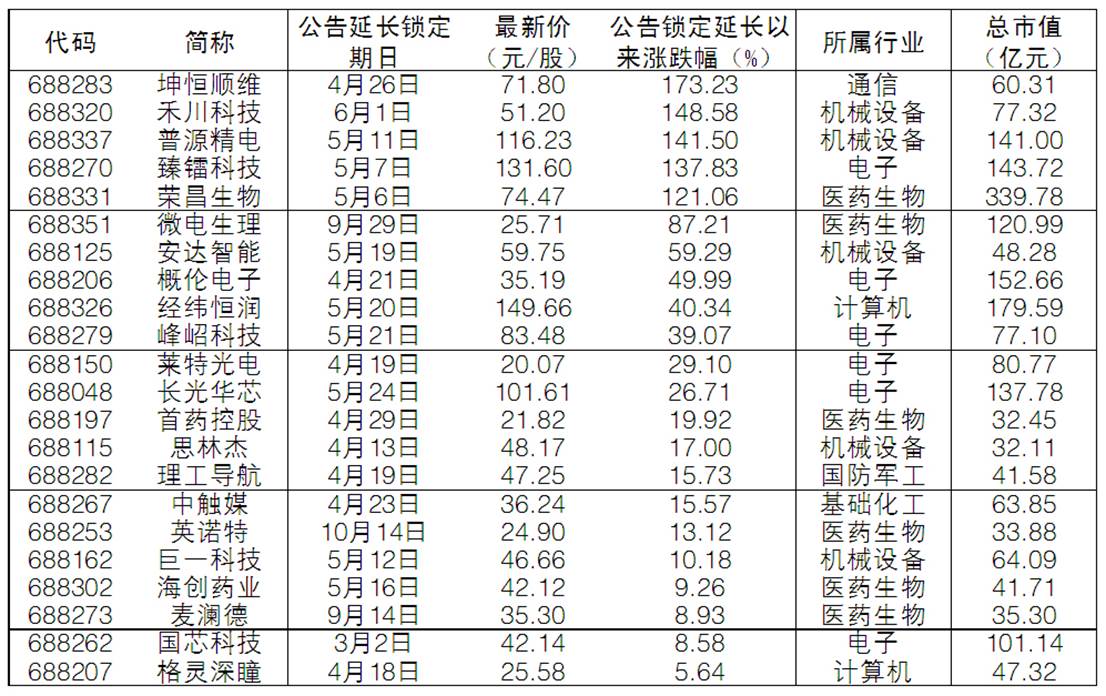 | 代码 | 简称 | 公告延长锁定期日 | 最新价（元/股） | 公告锁定延长以来涨跌幅（%） | 所属行业 | 总市值（亿元） |
|---|---|---|---|---|---|---|
| 688283 | 坤恒顺维 | 4月26日 | 71.80 | 173.23 | 通信 | 60.31 |
| 688320 | 禾川科技 | 6月1日 | 51.20 | 148.58 | 机械设备 | 77.32 |
| 688337 | 普源精电 | 5月11日 | 116.23 | 141.50 | 机械设备 | 141.00 |
| 688270 | 臻镭科技 | 5月7日 | 131.60 | 137.83 | 电子 | 143.72 |
| 688331 | 荣昌生物 | 5月6日 | 74.47 | 121.06 | 医药生物 | 339.78 |
| 688351 | 微电生理 | 9月29日 | 25.71 | 87.21 | 医药生物 | 120.99 |
| 688125 | 安达智能 | 5月19日 | 59.75 | 59.29 | 机械设备 | 48.28 |
| 688206 | 概伦电子 | 4月21日 | 35.19 | 49.99 | 电子 | 152.66 |
| 688326 | 经纬恒润 | 5月20日 | 149.66 | 40.34 | 计算机 | 179.59 |
| 688279 | 峰岹科技 | 5月21日 | 83.48 | 39.07 | 电子 | 77.10 |
| 688150 | 莱特光电 | 4月19日 | 20.07 | 29.10 | 电子 | 80.77 |
| 688048 | 长光华芯 | 5月24日 | 101.61 | 26.71 | 电子 | 137.78 |
| 688197 | 首药控股 | 4月29日 | 21.82 | 19.92 | 医药生物 | 32.45 |
| 688115 | 思林杰 | 4月13日 | 48.17 | 17.00 | 机械设备 | 32.11 |
| 688282 | 理工导航 | 4月19日 | 47.25 | 15.73 | 国防军工 | 41.58 |
| 688267 | 中触媒 | 4月23日 | 36.24 | 15.57 | 基础化工 | 63.85 |
| 688253 | 英诺特 | 10月14日 | 24.90 | 13.12 | 医药生物 | 33.88 |
| 688162 | 巨一科技 | 5月12日 | 46.66 | 10.18 | 机械设备 | 64.09 |
| 688302 | 海创药业 | 5月16日 | 42.12 | 9.26 | 医药生物 | 41.71 |
| 688273 | 麦澜德 | 9月14日 | 35.30 | 8.93 | 医药生物 | 35.30 |
| 688262 | 国芯科技 | 3月2日 | 42.14 | 8.58 | 电子 | 101.14 |
| 688207 | 格灵深瞳 | 4月18日 | 25.58 | 5.64 | 计算机 | 47.32 |